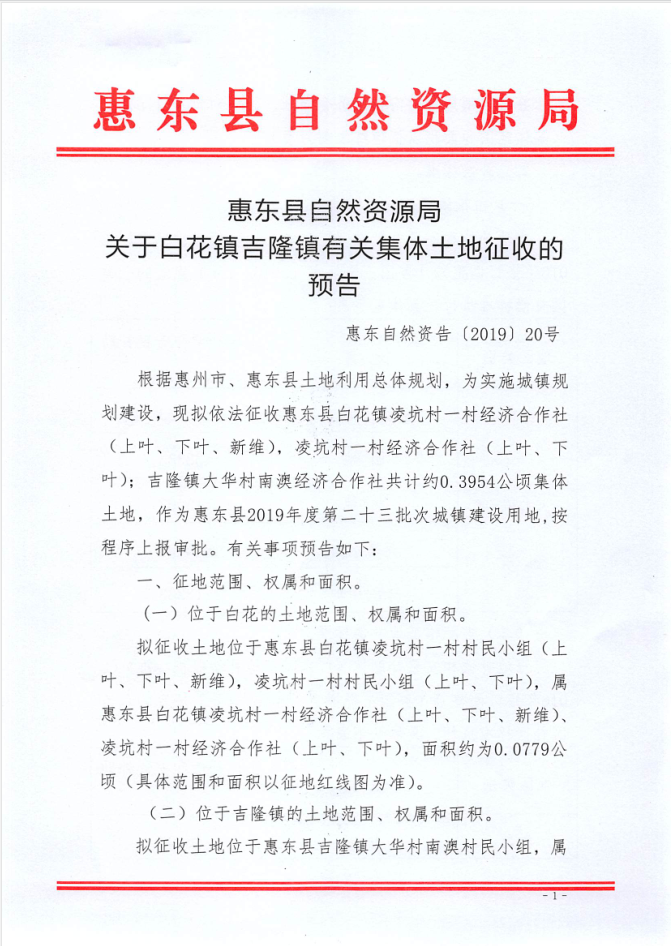 惠东县自然资源局

惠东县自然资源局
关于白花镇吉隆镇有关集体土地征收的
预告

惠东自然资告〔2019〕20号

根据惠州市、惠东县土地利用总体规划，为实施城镇规划建设，现拟依法征收惠东县白花镇凌坑村一村经济合作社（上叶、下叶、新维），凌坑村一村经济合作社（上叶、下叶）；吉隆镇大华村南澳经济合作社共计约0.3954公顷集体土地，作为惠东县2019年度第二十三批次城镇建设用地，按程序上报审批。有关事项预告如下：

一、征地范围、权属和面积。

（一）位于白花的土地范围、权属和面积。

拟征收土地位于惠东县白花镇凌坑村一村村民小组（上叶、下叶、新维），凌坑村一村村民小组（上叶、下叶），属惠东县白花镇凌坑村一村经济合作社（上叶、下叶、新维）、凌坑村一村经济合作社（上叶、下叶），面积约为0.0779公顷（具体范围和面积以征地红线图为准）。

（二）位于吉隆镇的土地范围、权属和面积。

拟征收土地位于惠东县吉隆镇大华村南澳村民小组，属

- 1 -